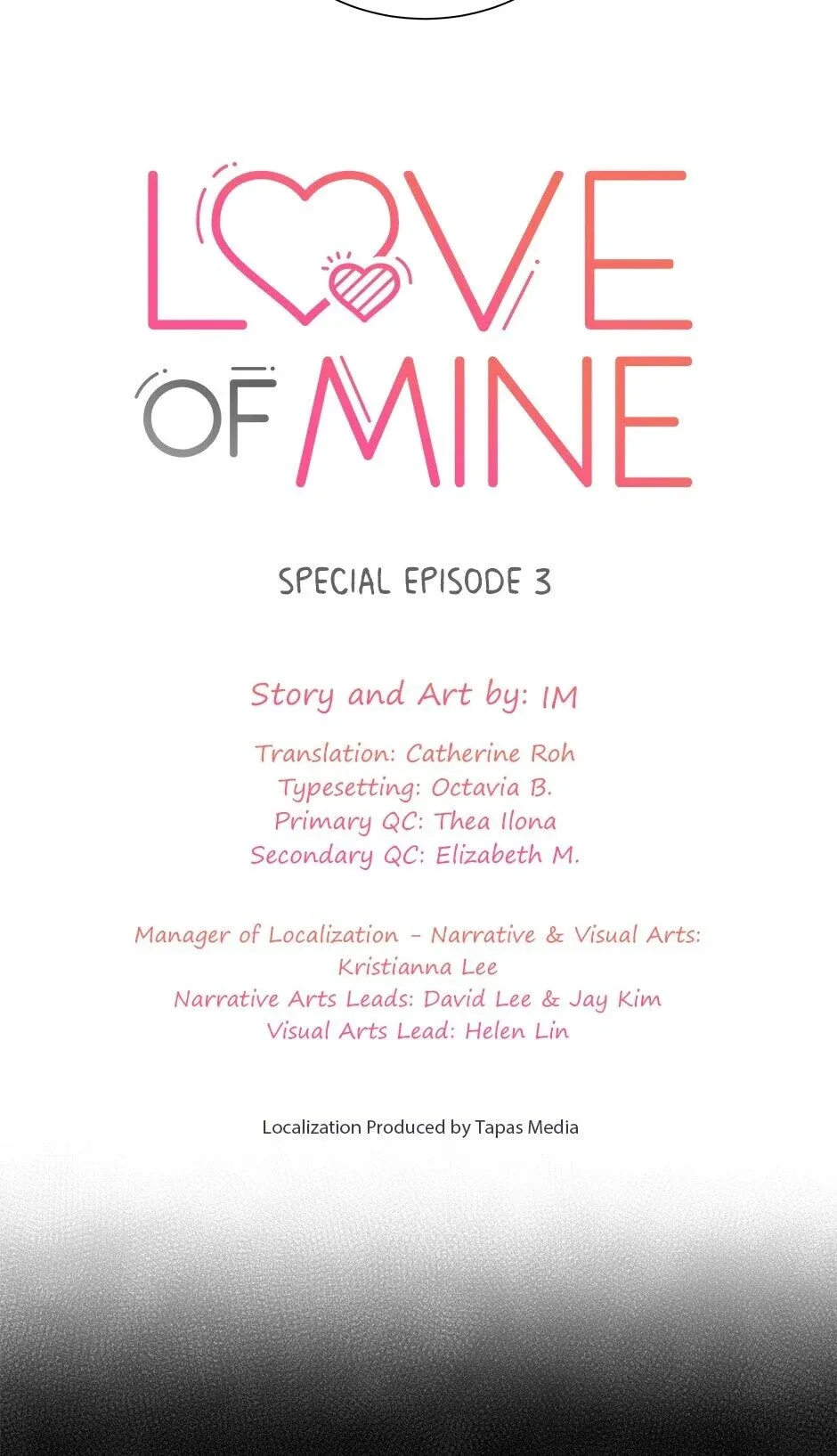 LOVE OF MINE

SPECIAL EPISODE 3

Story and Art by: IM

Translation: Catherine Roh
Typesetting: Octavia B.
Primary QC: Thea Ilona
Secondary QC: Elizabeth M.

Manager of Localization - Narrative & Visual Arts: Kristianna Lee
Narrative Arts Leads: David Lee & Jay Kim
Visual Arts Lead: Helen Lin

Localization Produced by Tapas Media